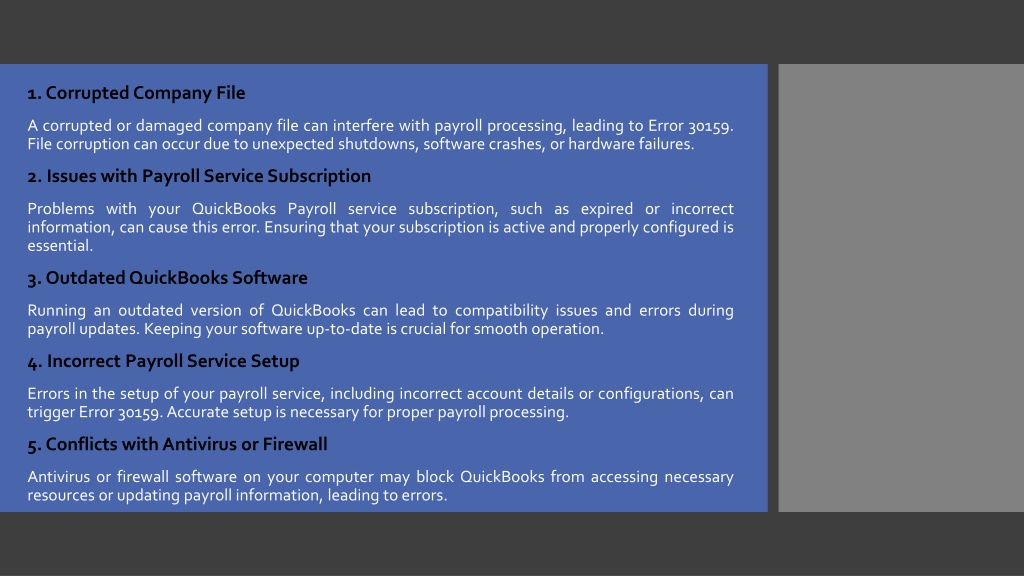 1. Corrupted Company File

A corrupted or damaged company file can interfere with payroll processing, leading to Error 30159. File corruption can occur due to unexpected shutdowns, software crashes, or hardware failures.

2. Issues with Payroll Service Subscription

Problems with your QuickBooks Payroll service subscription, such as expired or incorrect information, can cause this error. Ensuring that your subscription is active and properly configured is essential.

3. Outdated QuickBooks Software

Running an outdated version of QuickBooks can lead to compatibility issues and errors during payroll updates. Keeping your software up-to-date is crucial for smooth operation.

4. Incorrect Payroll Service Setup

Errors in the setup of your payroll service, including incorrect account details or configurations, can trigger Error 30159. Accurate setup is necessary for proper payroll processing.

5. Conflicts with Antivirus or Firewall

Antivirus or firewall software on your computer may block QuickBooks from accessing necessary resources or updating payroll information, leading to errors.